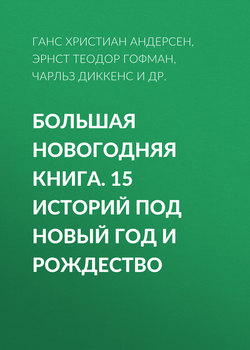 ГАНС ХРИСТИАН АНДЕРСЕН, ЭРНСТ ТЕОДОР ГОФМАН, ЧАРЛЬЗ ДИККЕНС И ДР.

БОЛЬШАЯ НОВОГОДНЯЯ КНИГА. 15 ИСТОРИЙ ПОД НОВЫЙ ГОД И РОЖДЕСТВО